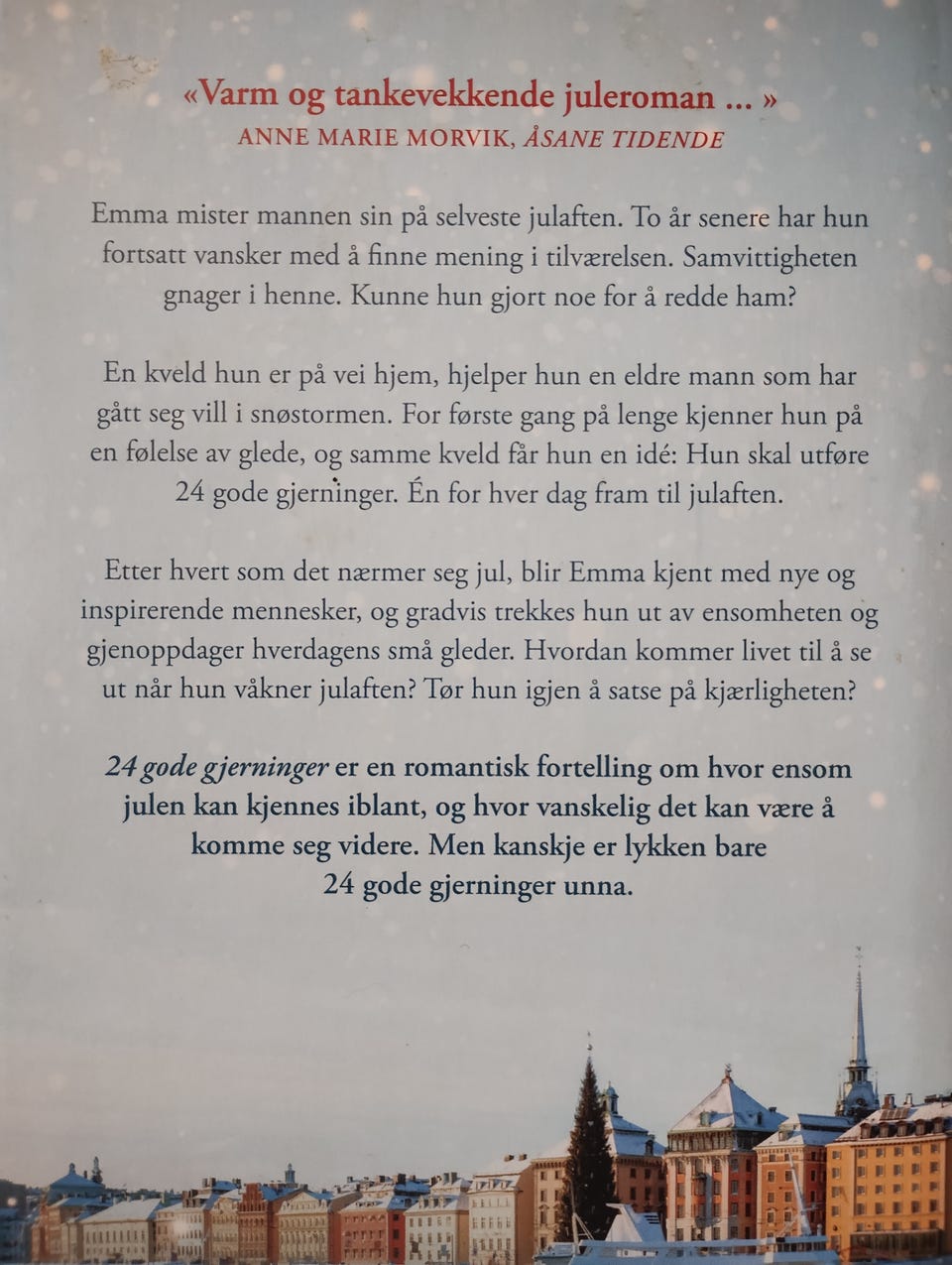 «Varm og tankevekkende juleroman ... »
ANNE MARIE MORVIK, ÅSANE TIDENDE

Emma mister mannen sin på selveste julaften. To år senere har hun fortsatt vansker med å finne mening i tilværelsen. Samvittigheten gnager i henne. Kunne hun gjort noe for å redde ham?

En kveld hun er på vei hjem, hjelper hun en eldre mann som har gått seg vill i snøstormen. For første gang på lenge kjenner hun på en følelse av glede, og samme kveld får hun en idé: Hun skal utføre 24 gode gjerninger. Én for hver dag fram til julaften.

Etter hvert som det nærmer seg jul, blir Emma kjent med nye og inspirerende mennesker, og gradvis trekkes hun ut av ensomheten og gjenoppdager hverdagens små gleder. Hvordan kommer livet til å se ut når hun våkner julaften? Tør hun igjen å satse på kjærligheten?

24 gode gjerninger er en romantisk fortelling om hvor ensom julen kan kjennes iblant, og hvor vanskelig det kan være å komme seg videre. Men kanskje er lykken bare 24 gode gjerninger unna.